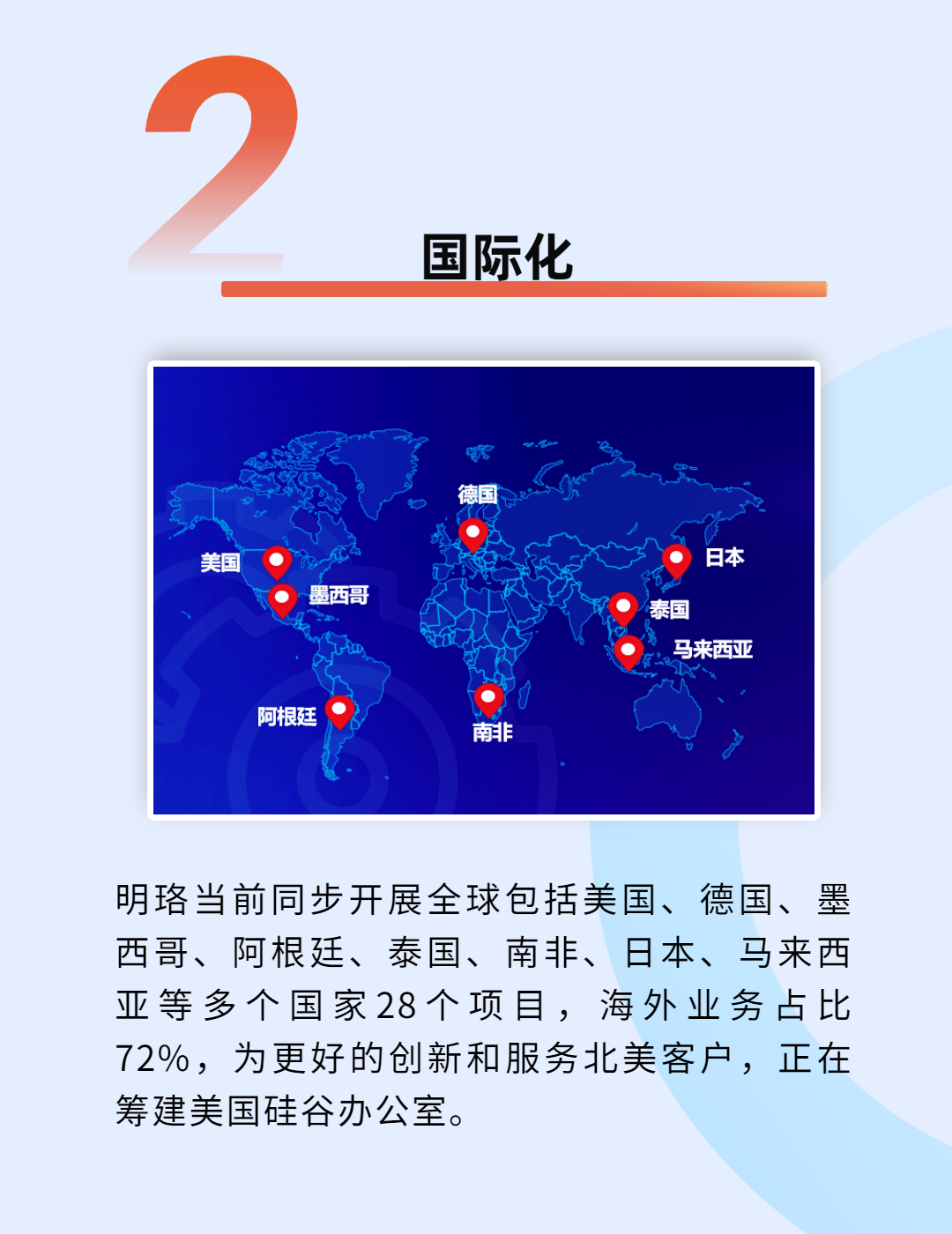 2

国际化

德国

美国

日本

墨西哥

泰国

马来西亚

阿根廷

南非

明珞当前同步开展全球包括美国、德国、墨西哥、阿根廷、泰国、南非、日本、马来西亚等多个国家28个项目，海外业务占比72%，为更好的创新和服务北美客户，正在筹建美国硅谷办公室。